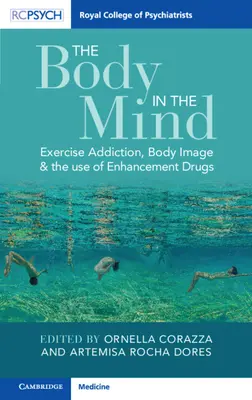 RCPSYCH Royal College of Psychiatrists

THE Body IN THE Mind

Exercise Addiction, Body Image & the use of Enhancement Drugs

EDITED BY ORNELLA CORAZZA AND ARTEMISA ROCHA DORES

CAMBRIDGE Medicine